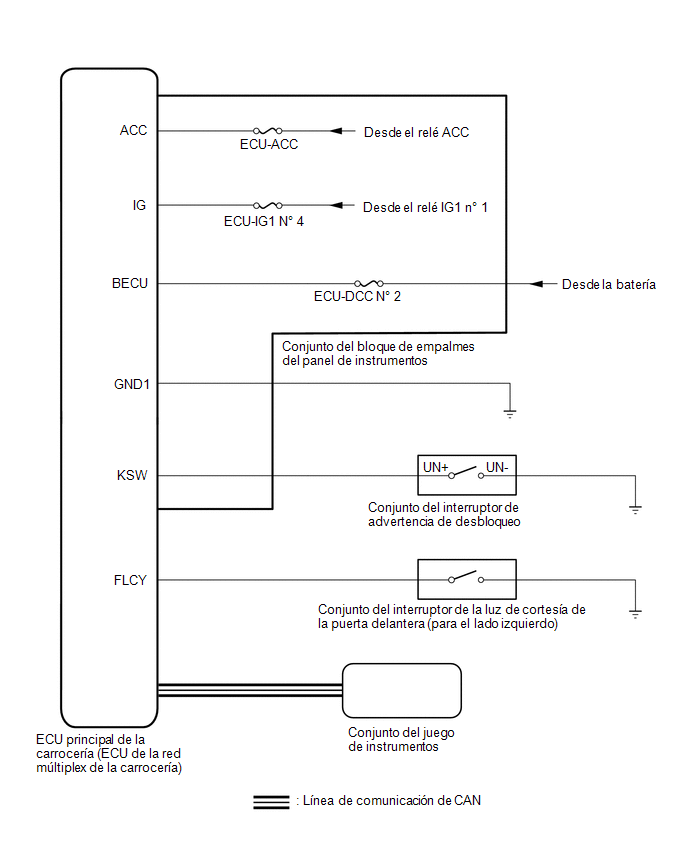 ACC
ECU-ACC
Desde el relé ACC

IG
ECU-IG1 N° 4
Desde el relé IG1 n° 1

BECU
ECU-DCC N° 2
Desde la batería

Conjunto del bloque de empalmes del panel de instrumentos

GND1

KSW
UN+
UN-
Conjunto del interruptor de advertencia de desbloqueo

FLCY
Conjunto del interruptor de la luz de cortesía de la puerta delantera (para el lado izquierdo)

ECU principal de la carrocería (ECU de la red múltiplex de la carrocería)

Conjunto del juego de instrumentos

: Línea de comunicación de CAN